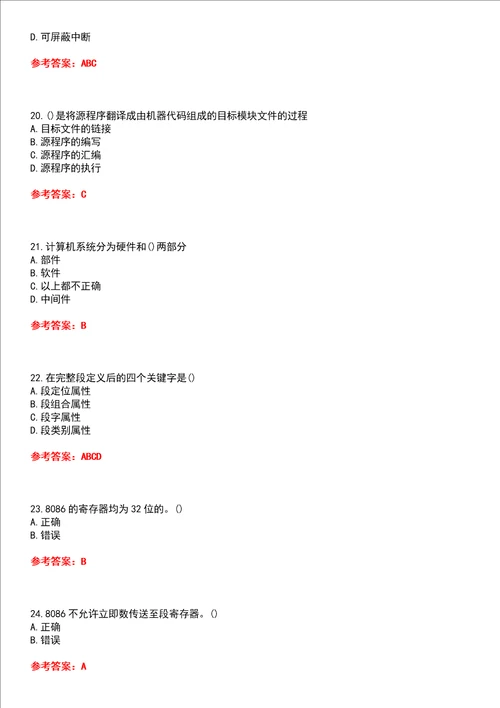 D. 可屏蔽中断

参考答案：ABC

20. ()是将源程序翻译成由机器代码组成的目标模块文件的过程
A. 目标文件的链接
B. 源程序的编写
C. 源程序的汇编
D. 源程序的执行

参考答案：C

21. 计算机系统分为硬件和()两部分
A. 部件
B. 软件
C. 以上都不正确
D. 中间件

参考答案：B

22. 在完整段定义后的四个关键字是()
A. 段定位属性
B. 段组合属性
C. 段字属性
D. 段类别属性

参考答案：ABCD

23. 8086 的寄存器均为 32 位的。()
A. 正确
B. 错误

参考答案：B

24. 8086 不允许立即数传送至段寄存器。()
A. 正确
B. 错误

参考答案：A